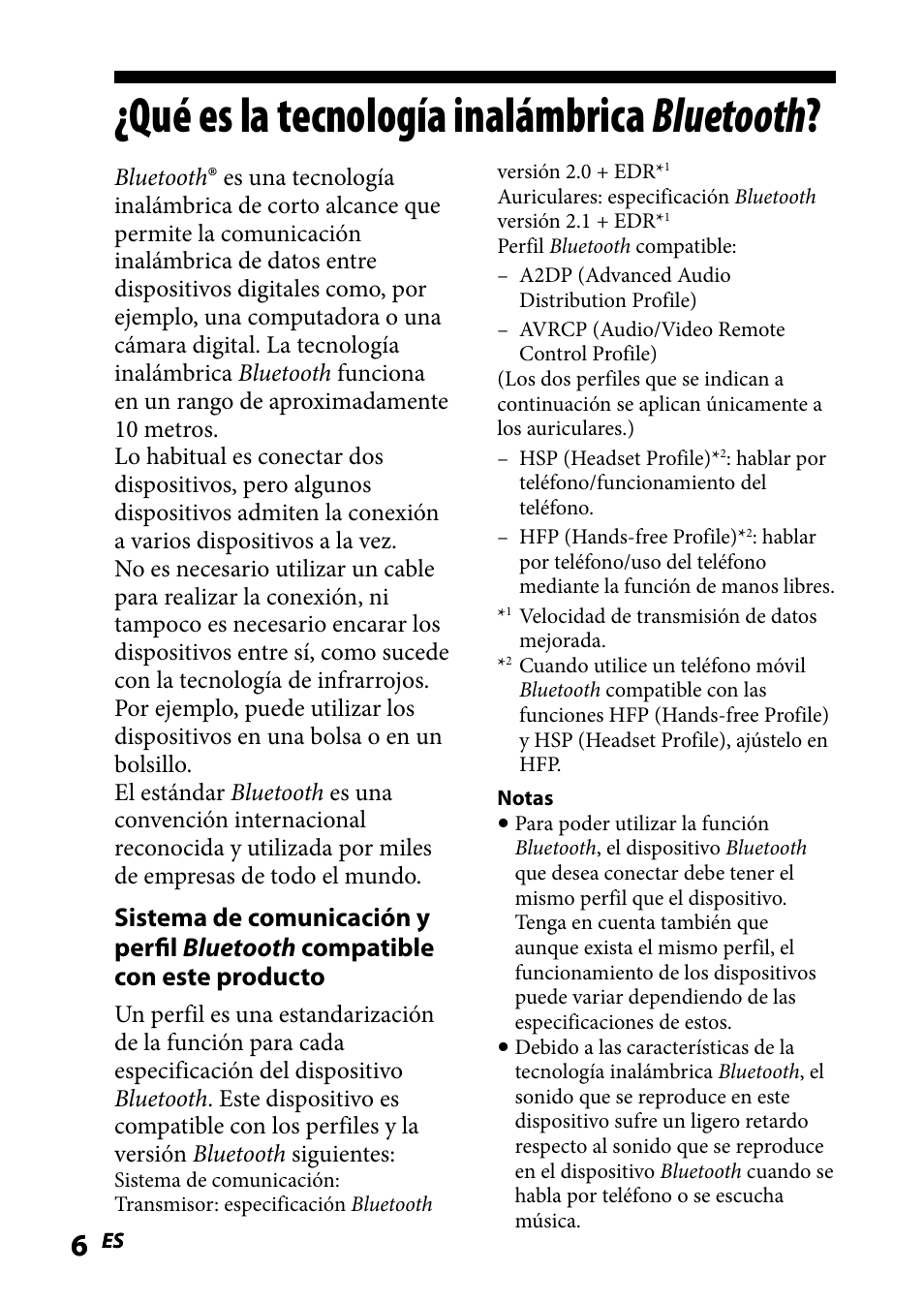 ¿Qué es la tecnología inalámbrica Bluetooth?

Bluetooth® es una tecnología inalámbrica de corto alcance que permite la comunicación inalámbrica de datos entre dispositivos digitales como, por ejemplo, una computadora o una cámara digital. La tecnología inalámbrica Bluetooth funciona en un rango de aproximadamente 10 metros.
Lo habitual es conectar dos dispositivos, pero algunos dispositivos admiten la conexión a varios dispositivos a la vez.
No es necesario utilizar un cable para realizar la conexión, ni tampoco es necesario encarar los dispositivos entre sí, como sucede con la tecnología de infrarrojos. Por ejemplo, puede utilizar los dispositivos en una bolsa o en un bolsillo.
El estándar Bluetooth es una convención internacional reconocida y utilizada por miles de empresas de todo el mundo.

Sistema de comunicación y perfil Bluetooth compatible con este producto

Un perfil es una estandarización de la función para cada especificación del dispositivo Bluetooth. Este dispositivo es compatible con los perfiles y la versión Bluetooth siguientes:
Sistema de comunicación:
Transmisor: especificación Bluetooth versión 2.0 + EDR*$^1$
Auriculares: especificación Bluetooth versión 2.1 + EDR*$^1$
Perfil Bluetooth compatible:
– A2DP (Advanced Audio Distribution Profile)
– AVRCP (Audio/Video Remote Control Profile)
(Los dos perfiles que se indican a continuación se aplican únicamente a los auriculares.)
– HSP (Headset Profile)*$^2$: hablar por teléfono/funcionamiento del teléfono.
– HFP (Hands-free Profile)*$^2$: hablar por teléfono/uso del teléfono mediante la función de manos libres.
*$^1$ Velocidad de transmisión de datos mejorada.
*$^2$ Cuando utilice un teléfono móvil Bluetooth compatible con las funciones HFP (Hands-free Profile) y HSP (Headset Profile), ajústelo en HFP.

Notas
• Para poder utilizar la función Bluetooth, el dispositivo Bluetooth que desea conectar debe tener el mismo perfil que el dispositivo. Tenga en cuenta también que aunque exista el mismo perfil, el funcionamiento de los dispositivos puede variar dependiendo de las especificaciones de estos.
• Debido a las características de la tecnología inalámbrica Bluetooth, el sonido que se reproduce en este dispositivo sufre un ligero retardo respecto al sonido que se reproduce en el dispositivo Bluetooth cuando se habla por teléfono o se escucha música.

6 ES